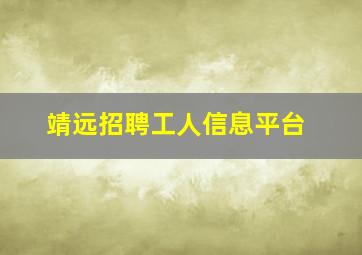 靖远招聘工人信息平台